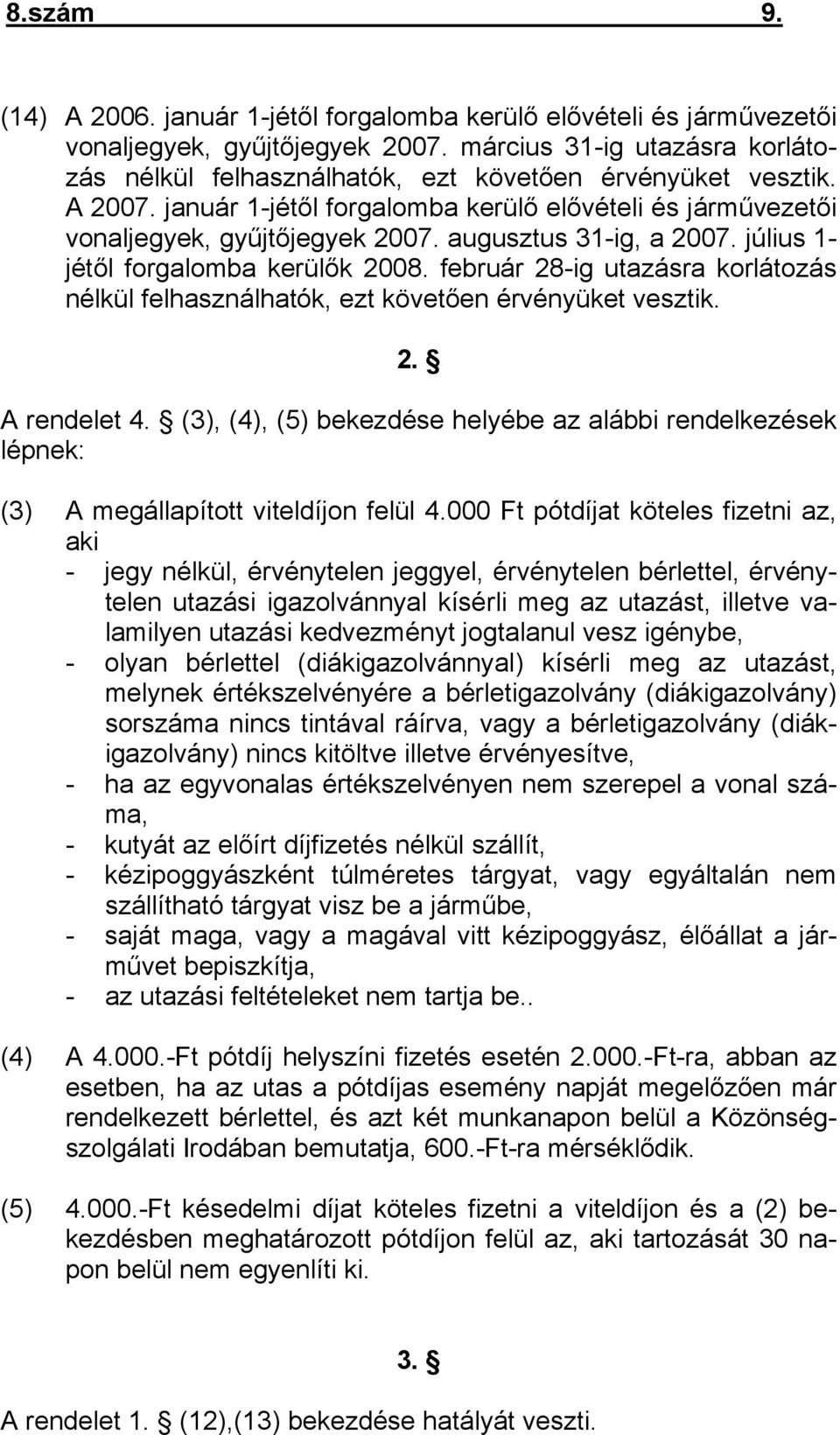 8.szám 9.

(14) A 2006. január 1-jétől forgalomba kerülő elővételi és járművezetői vonaljegyek, gyűjtőjegyek 2007. március 31-ig utazásra korlátozás nélkül felhasználhatók, ezt követően érvényüket vesztik. A 2007. január 1-jétől forgalomba kerülő elővételi és járművezetői vonaljegyek, gyűjtőjegyek 2007. augusztus 31-ig, a 2007. július 1-jétől forgalomba kerülők 2008. február 28-ig utazásra korlátozás nélkül felhasználhatók, ezt követően érvényüket vesztik.

2. §

A rendelet 4. § (3), (4), (5) bekezdése helyébe az alábbi rendelkezések lépnek:

(3) A megállapított viteldíjon felül 4.000 Ft pótdíjat köteles fizetni az, aki
- jegy nélkül, érvénytelen jeggyel, érvénytelen bérlettel, érvénytelen utazási igazolvánnyal kísérli meg az utazást, illetve valamilyen utazási kedvezményt jogtalanul vesz igénybe,
- olyan bérlettel (diákigazolvánnyal) kísérli meg az utazást, melynek értékszelvényére a bérletigazolvány (diákigazolvány) sorszáma nincs tintával ráírva, vagy a bérletigazolvány (diákigazolvány) nincs kitöltve illetve érvényesítve,
- ha az egyvonalas értékszelvényen nem szerepel a vonal száma,
- kutyát az előírt díjfizetés nélkül szállít,
- kézipoggyászként túlméretes tárgyat, vagy egyáltalán nem szállítható tárgyat visz be a járműbe,
- saját maga, vagy a magával vitt kézipoggyász, élőállat a járművet bepiszkítja,
- az utazási feltételeket nem tartja be..

(4) A 4.000.-Ft pótdíj helyszíni fizetés esetén 2.000.-Ft-ra, abban az esetben, ha az utas a pótdíjas esemény napját megelőzően már rendelkezett bérlettel, és azt két munkanapon belül a Közönségszolgálati Irodában bemutatja, 600.-Ft-ra mérséklődik.

(5) 4.000.-Ft késedelmi díjat köteles fizetni a viteldíjon és a (2) bekezdésben meghatározott pótdíjon felül az, aki tartozását 30 napon belül nem egyenlíti ki.

3. §

A rendelet 1. § (12),(13) bekezdése hatályát veszti.